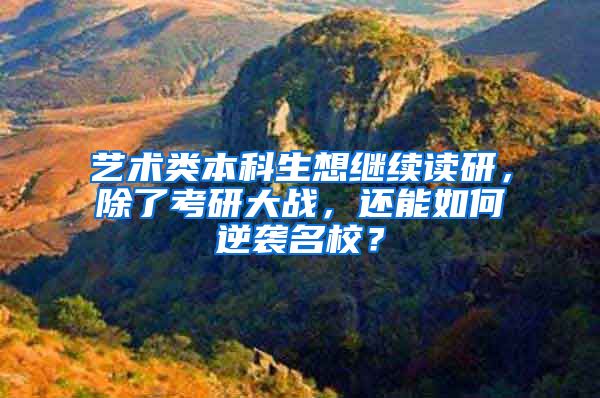 艺术类本科生想继续读研，除了考研大战，还能如何逆袭名校？